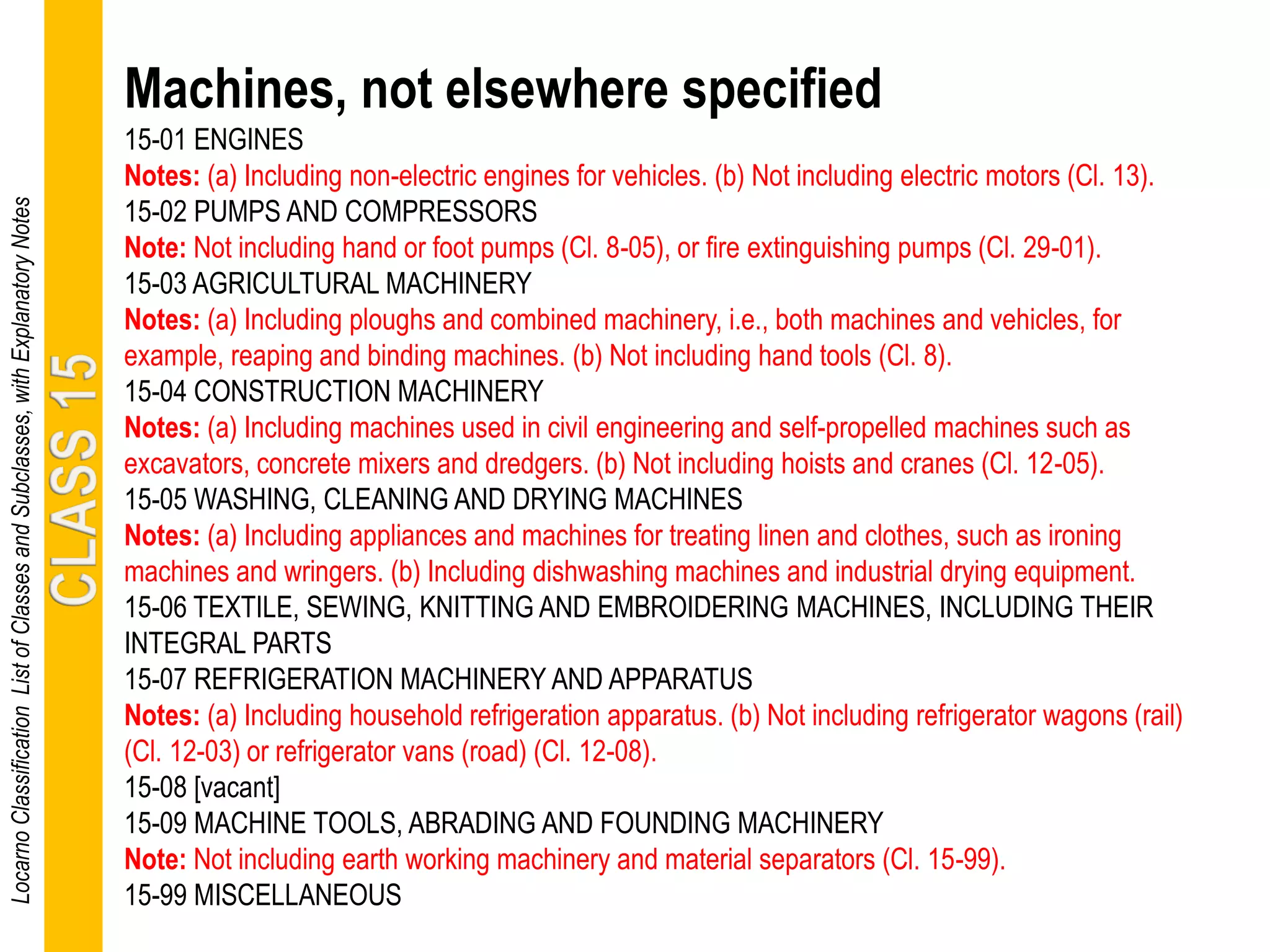 Locarno Classification List of Classes and Subclasses, with Explanatory Notes

CLASS 15

Machines, not elsewhere specified

15-01 ENGINES

Notes: (a) Including non-electric engines for vehicles. (b) Not including electric motors (Cl. 13).

15-02 PUMPS AND COMPRESSORS

Note: Not including hand or foot pumps (Cl. 8-05), or fire extinguishing pumps (Cl. 29-01).

15-03 AGRICULTURAL MACHINERY

Notes: (a) Including ploughs and combined machinery, i.e., both machines and vehicles, for example, reaping and binding machines. (b) Not including hand tools (Cl. 8).

15-04 CONSTRUCTION MACHINERY

Notes: (a) Including machines used in civil engineering and self-propelled machines such as excavators, concrete mixers and dredgers. (b) Not including hoists and cranes (Cl. 12-05).

15-05 WASHING, CLEANING AND DRYING MACHINES

Notes: (a) Including appliances and machines for treating linen and clothes, such as ironing machines and wringers. (b) Including dishwashing machines and industrial drying equipment.

15-06 TEXTILE, SEWING, KNITTING AND EMBROIDERING MACHINES, INCLUDING THEIR INTEGRAL PARTS

15-07 REFRIGERATION MACHINERY AND APPARATUS

Notes: (a) Including household refrigeration apparatus. (b) Not including refrigerator wagons (rail) (Cl. 12-03) or refrigerator vans (road) (Cl. 12-08).

15-08 [vacant]

15-09 MACHINE TOOLS, ABRADING AND FOUNDING MACHINERY

Note: Not including earth working machinery and material separators (Cl. 15-99).

15-99 MISCELLANEOUS